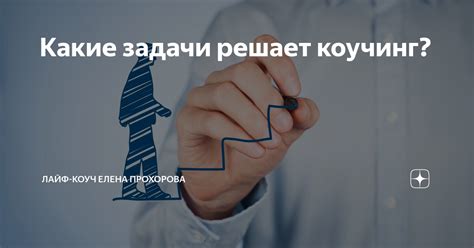 Какие задачи решает коучинг?

ЛАЙФ-КОУЧ ЕЛЕНА ПРОХОРОВА